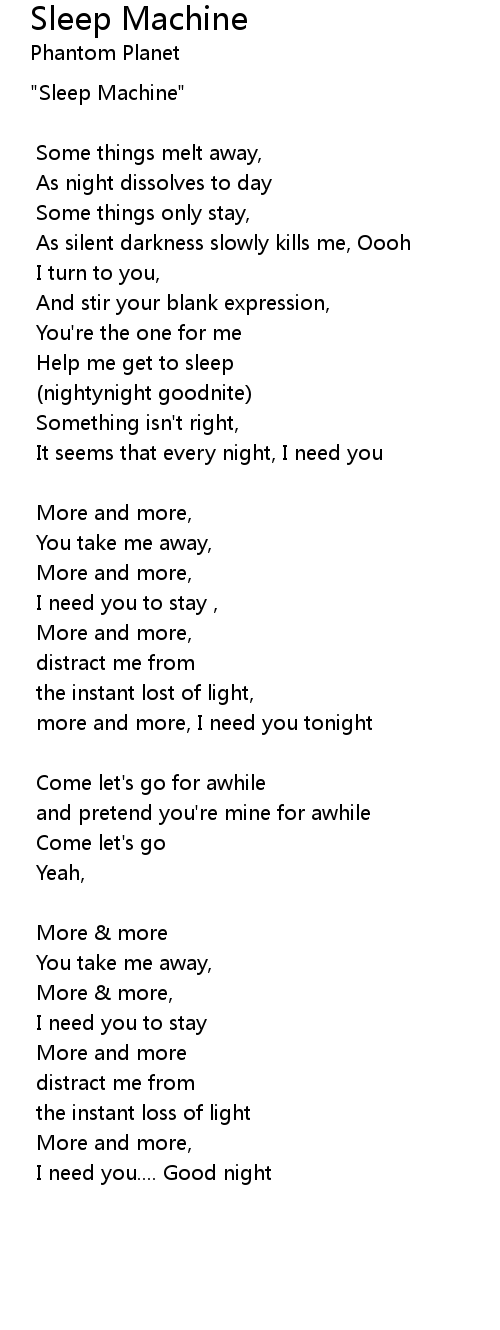 Sleep Machine
Phantom Planet

"Sleep Machine"

Some things melt away,
As night dissolves to day
Some things only stay,
As silent darkness slowly kills me, Oooh
I turn to you,
And stir your blank expression,
You're the one for me
Help me get to sleep
(nightynight goodnite)
Something isn't right,
It seems that every night, I need you

More and more,
You take me away,
More and more,
I need you to stay ,
More and more,
distract me from
the instant lost of light,
more and more, I need you tonight

Come let's go for awhile
and pretend you're mine for awhile
Come let's go
Yeah,

More & more
You take me away,
More & more,
I need you to stay
More and more
distract me from
the instant loss of light
More and more,
I need you.... Good night